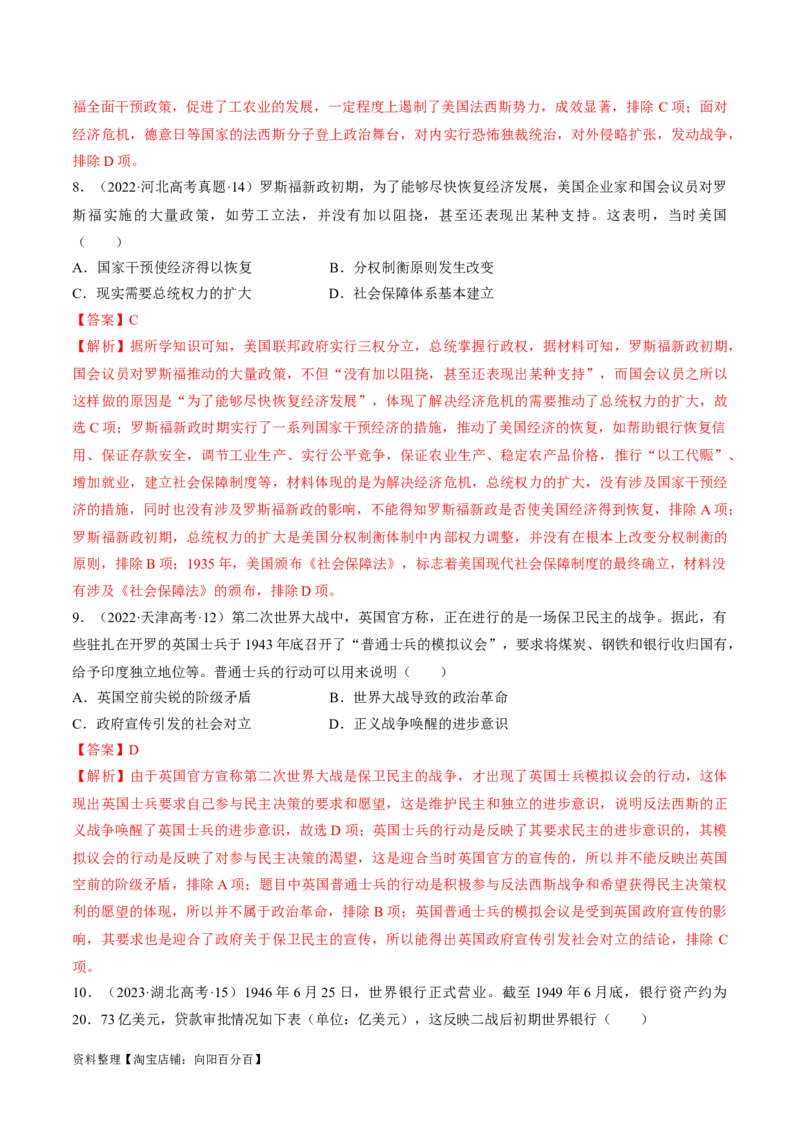 福全面干预政策，促进了工农业的发展，一定程度上遏制了美国法西斯势力，成效显著，排除 C 项；面对经济危机，德意日等国家的法西斯分子登上政治舞台，对内实行恐怖独裁统治，对外侵略扩张，发动战争，排除 D 项。

8．（2022·河北高考真题·14）罗斯福新政初期，为了能够尽快恢复经济发展，美国企业家和国会议员对罗斯福实施的大量政策，如劳工立法，并没有加以阻挠，甚至还表现出某种支持。这表明，当时美国（　　）

A．国家干预使经济得以恢复　　B．分权制衡原则发生改变

C．现实需要总统权力的扩大　　D．社会保障体系基本建立

【答案】C

【解析】据所学知识可知，美国联邦政府实行三权分立，总统掌握行政权，据材料可知，罗斯福新政初期，国会议员对罗斯福推动的大量政策，不但“没有加以阻挠，甚至还表现出某种支持”，而国会议员之所以这样做的原因是“为了能够尽快恢复经济发展”，体现了解决经济危机的需要推动了总统权力的扩大，故选 C 项；罗斯福新政时期实行了一系列国家干预经济的措施，推动了美国经济的恢复，如帮助银行恢复信用、保证存款安全，调节工业生产、实行公平竞争，保证农业生产、稳定农产品价格，推行“以工代赈”、增加就业，建立社会保障制度等，材料体现的是为解决经济危机，总统权力的扩大，没有涉及国家干预经济的措施，同时也没有涉及罗斯福新政的影响，不能得知罗斯福新政是否使美国经济得到恢复，排除 A 项；罗斯福新政初期，总统权力的扩大是美国分权制衡体制中内部权力调整，并没有在根本上改变分权制衡的原则，排除 B 项；1935 年，美国颁布《社会保障法》，标志着美国现代社会保障制度的最终确立，材料没有涉及《社会保障法》的颁布，排除 D 项。

9．（2022·天津高考·12）第二次世界大战中，英国官方称，正在进行的是一场保卫民主的战争。据此，有些驻扎在开罗的英国士兵于 1943 年底召开了“普通士兵的模拟议会”，要求将煤炭、钢铁和银行收归国有，给予印度独立地位等。普通士兵的行动可以用来说明（　　）

A．英国空前尖锐的阶级矛盾　　B．世界大战导致的政治革命

C．政府宣传引发的社会对立　　D．正义战争唤醒的进步意识

【答案】D

【解析】由于英国官方宣称第二次世界大战是保卫民主的战争，才出现了英国士兵模拟议会的行动，这体现出英国士兵要求自己参与民主决策的要求和愿望，这是维护民主和独立的进步意识，说明反法西斯的正义战争唤醒了英国士兵的进步意识，故选 D 项；英国士兵的行动是反映了其要求民主的进步意识的，其模拟议会的行动是反映了对参与民主决策的渴望，这是迎合当时英国官方的宣传的，所以并不能反映出英国空前的阶级矛盾，排除 A 项；题目中英国普通士兵的行动是积极参与反法西斯战争和希望获得民主决策权利的愿望的体现，所以并不属于政治革命，排除 B 项；英国普通士兵的模拟会议是受到英国政府宣传的影响，其要求也是迎合了政府关于保卫民主的宣传，所以能得出英国政府宣传引发社会对立的结论，排除 C 项。

10．（2023·湖北高考·15）1946 年 6 月 25 日，世界银行正式营业。截至 1949 年 6 月底，银行资产约为 20．73 亿美元，贷款审批情况如下表（单位：亿美元），这反映二战后初期世界银行（　　）

资料整理【淘宝店铺：向阳百分百】